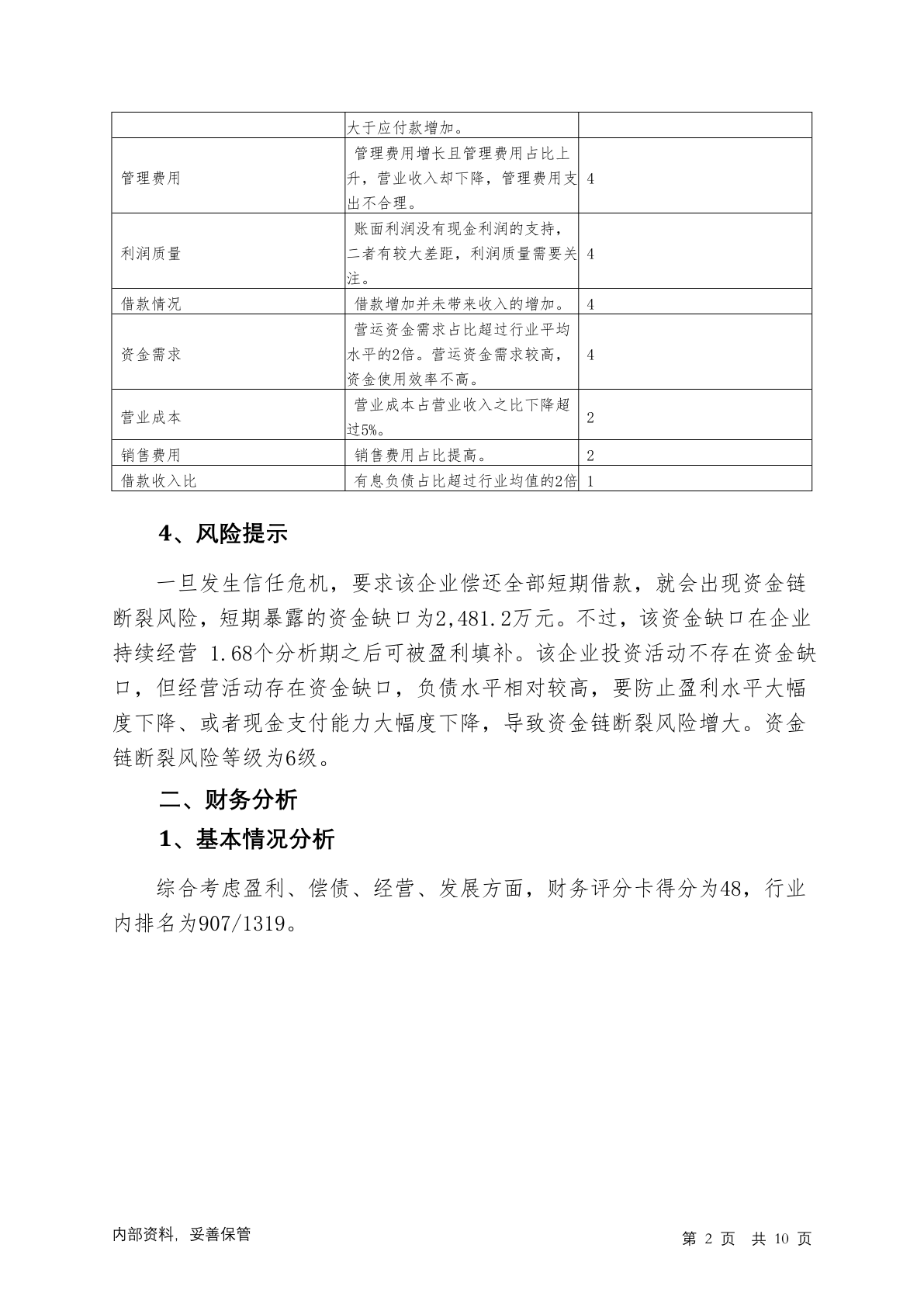 | | 大于应付款增加。 | |
|---|---|---|
| 管理费用 | 管理费用增长且管理费用占比上升，营业收入却下降，管理费用支出不合理。 | 4 |
| 利润质量 | 账面利润没有现金利润的支持，二者有较大差距，利润质量需要关注。 | 4 |
| 借款情况 | 借款增加并未带来收入的增加。 | 4 |
| 资金需求 | 营运资金需求占比超过行业平均水平的2倍。营运资金需求较高，资金使用效率不高。 | 4 |
| 营业成本 | 营业成本占营业收入之比下降超过5%。 | 2 |
| 销售费用 | 销售费用占比提高。 | 2 |
| 借款收入比 | 有息负债占比超过行业均值的2倍 | 1 |

4、风险提示

一旦发生信任危机，要求该企业偿还全部短期借款，就会出现资金链断裂风险，短期暴露的资金缺口为2,481.2万元。不过，该资金缺口在企业持续经营 1.68个分析期之后可被盈利填补。该企业投资活动不存在资金缺口，但经营活动存在资金缺口，负债水平相对较高，要防止盈利水平大幅度下降、或者现金支付能力大幅度下降，导致资金链断裂风险增大。资金链断裂风险等级为6级。

二、财务分析

1、基本情况分析

综合考虑盈利、偿债、经营、发展方面，财务评分卡得分为48，行业内排名为907/1319。

内部资料，妥善保管

第 2 页 共 10 页